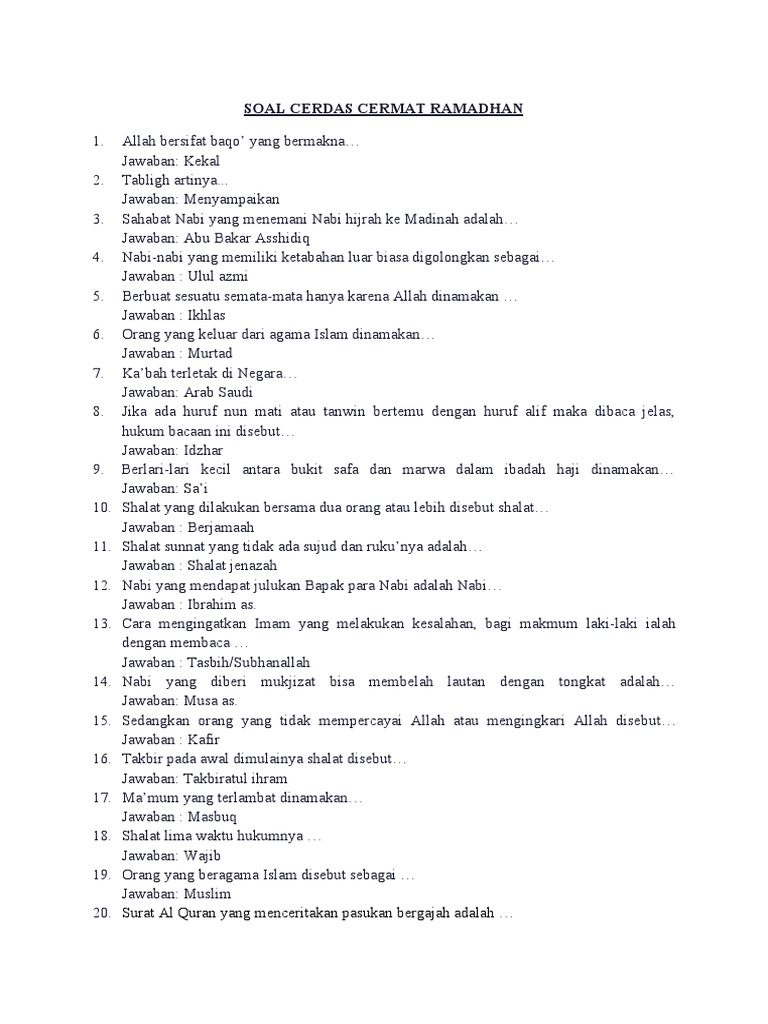 SOAL CERDAS CERMAT RAMADHAN

1. Allah bersifat baqo' yang bermakna…
Jawaban: Kekal
2. Tabligh artinya...
Jawaban: Menyampaikan
3. Sahabat Nabi yang menemani Nabi hijrah ke Madinah adalah…
Jawaban: Abu Bakar Asshidiq
4. Nabi-nabi yang memiliki ketabahan luar biasa digolongkan sebagai…
Jawaban : Ulul azmi
5. Berbuat sesuatu semata-mata hanya karena Allah dinamakan …
Jawaban : Ikhlas
6. Orang yang keluar dari agama Islam dinamakan…
Jawaban : Murtad
7. Ka'bah terletak di Negara…
Jawaban: Arab Saudi
8. Jika ada huruf nun mati atau tanwin bertemu dengan huruf alif maka dibaca jelas, hukum bacaan ini disebut…
Jawaban: Idzhar
9. Berlari-lari kecil antara bukit safa dan marwa dalam ibadah haji dinamakan…
Jawaban: Sa'i
10. Shalat yang dilakukan bersama dua orang atau lebih disebut shalat…
Jawaban : Berjamaah
11. Shalat sunnat yang tidak ada sujud dan ruku'nya adalah…
Jawaban : Shalat jenazah
12. Nabi yang mendapat julukan Bapak para Nabi adalah Nabi…
Jawaban : Ibrahim as.
13. Cara mengingatkan Imam yang melakukan kesalahan, bagi makmum laki-laki ialah dengan membaca …
Jawaban : Tasbih/Subhanallah
14. Nabi yang diberi mukjizat bisa membelah lautan dengan tongkat adalah…
Jawaban: Musa as.
15. Sedangkan orang yang tidak mempercayai Allah atau mengingkari Allah disebut…
Jawaban : Kafir
16. Takbir pada awal dimulainya shalat disebut…
Jawaban: Takbiratul ihram
17. Ma'mum yang terlambat dinamakan…
Jawaban : Masbuq
18. Shalat lima waktu hukumnya …
Jawaban: Wajib
19. Orang yang beragama Islam disebut sebagai …
Jawaban: Muslim
20. Surat Al Quran yang menceritakan pasukan bergajah adalah …